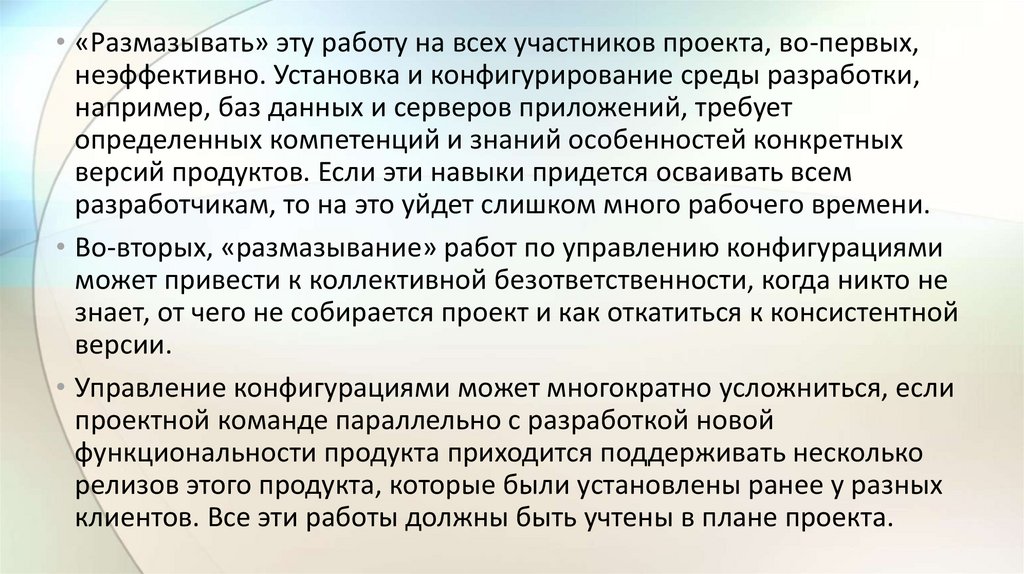 • «Размазывать» эту работу на всех участников проекта, во-первых, неэффективно. Установка и конфигурирование среды разработки, например, баз данных и серверов приложений, требует определенных компетенций и знаний особенностей конкретных версий продуктов. Если эти навыки придется осваивать всем разработчикам, то на это уйдет слишком много рабочего времени.

• Во-вторых, «размазывание» работ по управлению конфигурациями может привести к коллективной безответственности, когда никто не знает, от чего не собирается проект и как откатиться к консистентной версии.

• Управление конфигурациями может многократно усложниться, если проектной команде параллельно с разработкой новой функциональности продукта приходится поддерживать несколько релизов этого продукта, которые были установлены ранее у разных клиентов. Все эти работы должны быть учтены в плане проекта.